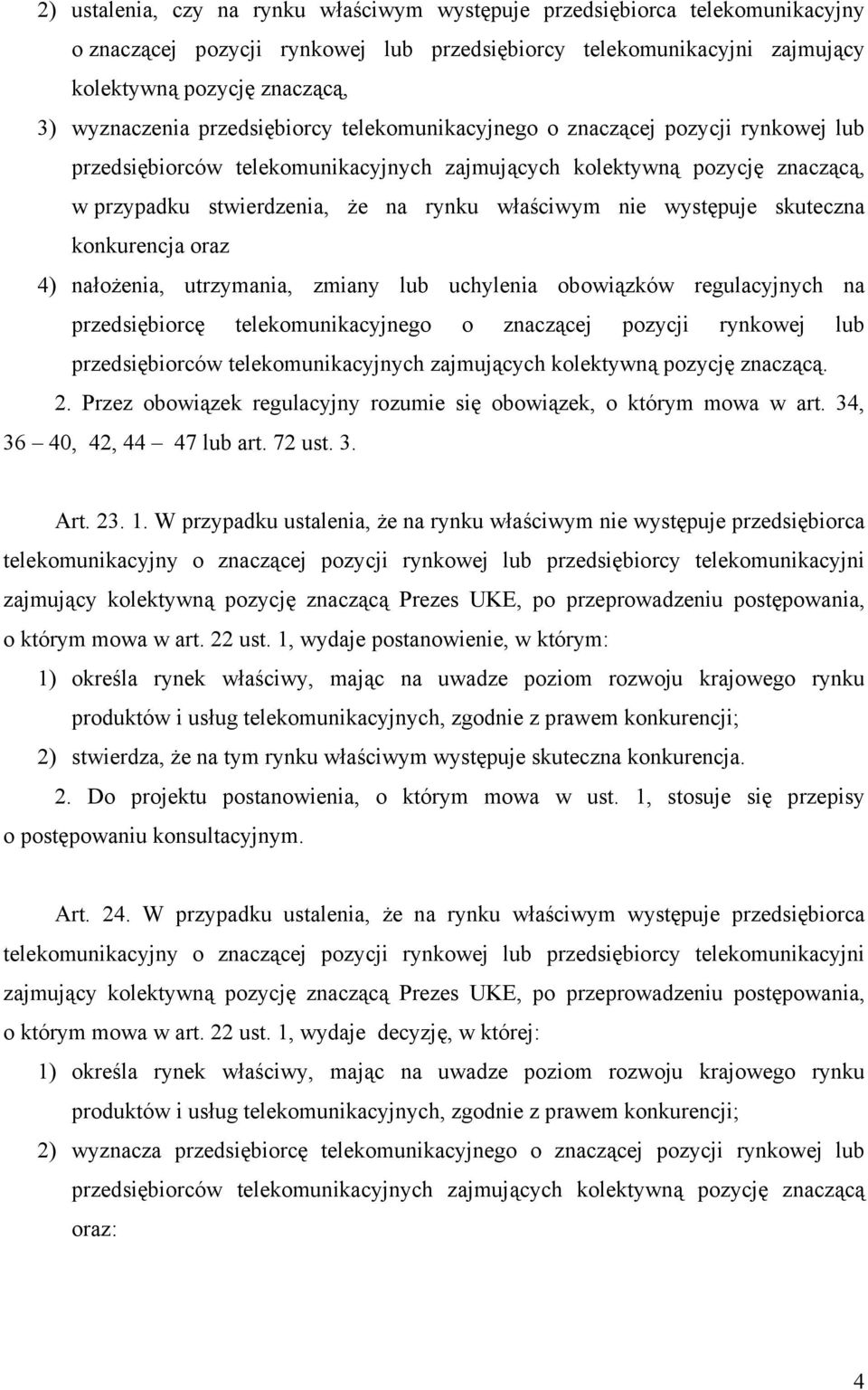 2) ustalenia, czy na rynku właściwym występuje przedsiębiorca telekomunikacyjny o znaczącej pozycji rynkowej lub przedsiębiorcy telekomunikacyjni zajmujący kolektywną pozycję znaczącą,

3) wyznaczenia przedsiębiorcy telekomunikacyjnego o znaczącej pozycji rynkowej lub przedsiębiorców telekomunikacyjnych zajmujących kolektywną pozycję znaczącą, w przypadku stwierdzenia, że na rynku właściwym nie występuje skuteczna konkurencja oraz

4) nałożenia, utrzymania, zmiany lub uchylenia obowiązków regulacyjnych na przedsiębiorcę telekomunikacyjnego o znaczącej pozycji rynkowej lub przedsiębiorców telekomunikacyjnych zajmujących kolektywną pozycję znaczącą.

2. Przez obowiązek regulacyjny rozumie się obowiązek, o którym mowa w art. 34, 36 – 40, 42, 44 – 47 lub art. 72 ust. 3.

Art. 23. 1. W przypadku ustalenia, że na rynku właściwym nie występuje przedsiębiorca telekomunikacyjny o znaczącej pozycji rynkowej lub przedsiębiorcy telekomunikacyjni zajmujący kolektywną pozycję znaczącą Prezes UKE, po przeprowadzeniu postępowania, o którym mowa w art. 22 ust. 1, wydaje postanowienie, w którym:

1) określa rynek właściwy, mając na uwadze poziom rozwoju krajowego rynku produktów i usług telekomunikacyjnych, zgodnie z prawem konkurencji;

2) stwierdza, że na tym rynku właściwym występuje skuteczna konkurencja.

2. Do projektu postanowienia, o którym mowa w ust. 1, stosuje się przepisy o postępowaniu konsultacyjnym.

Art. 24. W przypadku ustalenia, że na rynku właściwym występuje przedsiębiorca telekomunikacyjny o znaczącej pozycji rynkowej lub przedsiębiorcy telekomunikacyjni zajmujący kolektywną pozycję znaczącą Prezes UKE, po przeprowadzeniu postępowania, o którym mowa w art. 22 ust. 1, wydaje decyzję, w której:

1) określa rynek właściwy, mając na uwadze poziom rozwoju krajowego rynku produktów i usług telekomunikacyjnych, zgodnie z prawem konkurencji;

2) wyznacza przedsiębiorcę telekomunikacyjnego o znaczącej pozycji rynkowej lub przedsiębiorców telekomunikacyjnych zajmujących kolektywną pozycję znaczącą oraz:

4